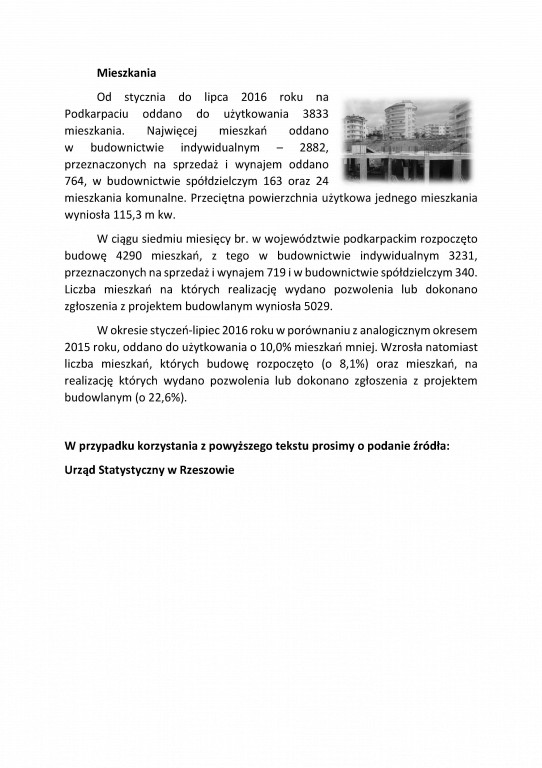 Mieszkania

Od stycznia do lipca 2016 roku na Podkarpaciu oddano do użytkowania 3833 mieszkania. Najwięcej mieszkań oddano w budownictwie indywidualnym – 2882, przeznaczonych na sprzedaż i wynajem oddano 764, w budownictwie spółdzielczym 163 oraz 24 mieszkania komunalne. Przeciętna powierzchnia użytkowa jednego mieszkania wyniosła 115,3 m kw.

W ciągu siedmiu miesięcy br. w województwie podkarpackim rozpoczęto budowę 4290 mieszkań, z tego w budownictwie indywidualnym 3231, przeznaczonych na sprzedaż i wynajem 719 i w budownictwie spółdzielczym 340. Liczba mieszkań na których realizację wydano pozwolenia lub dokonano zgłoszenia z projektem budowlanym wyniosła 5029.

W okresie styczeń-lipiec 2016 roku w porównaniu z analogicznym okresem 2015 roku, oddano do użytkowania o 10,0% mieszkań mniej. Wzrosła natomiast liczba mieszkań, których budowę rozpoczęto (o 8,1%) oraz mieszkań, na realizację których wydano pozwolenia lub dokonano zgłoszenia z projektem budowlanym (o 22,6%).

W przypadku korzystania z powyższego tekstu prosimy o podanie źródła:

Urząd Statystyczny w Rzeszowie